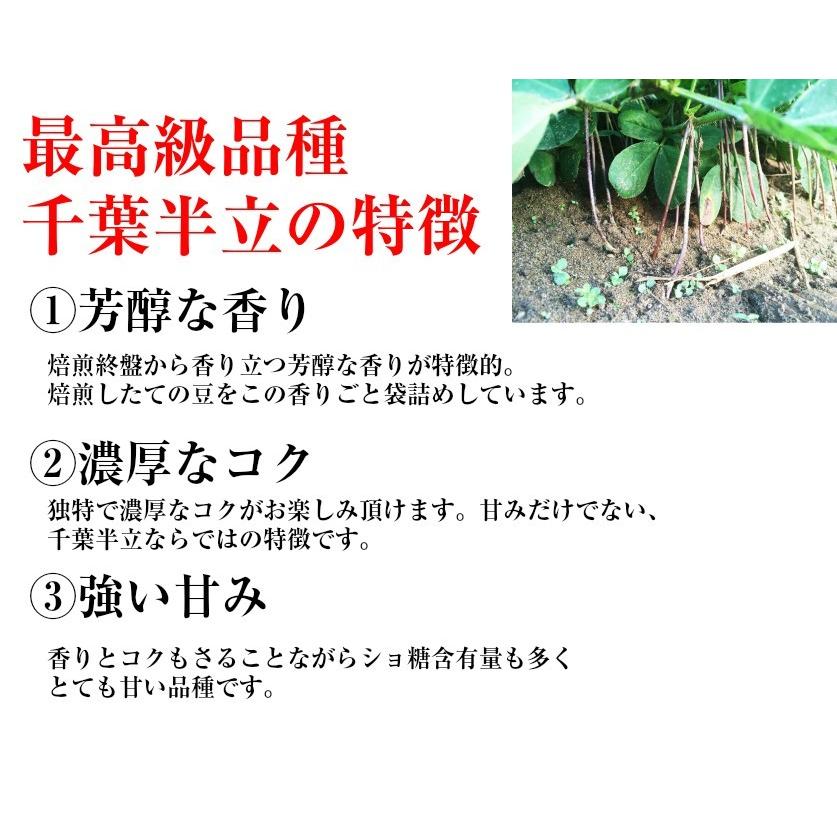 最高級品種
千葉半立の特徴

①芳醇な香り

焙煎終盤から香り立つ芳醇な香りが特徴的。
焙煎したての豆をこの香りごと袋詰めしています。

②濃厚なコク

独特で濃厚なコクがお楽しみ頂けます。甘みだけでない、
千葉半立ならではの特徴です。

③強い甘み

香りとコクもさることながらショ糖含有量も多く
とても甘い品種です。